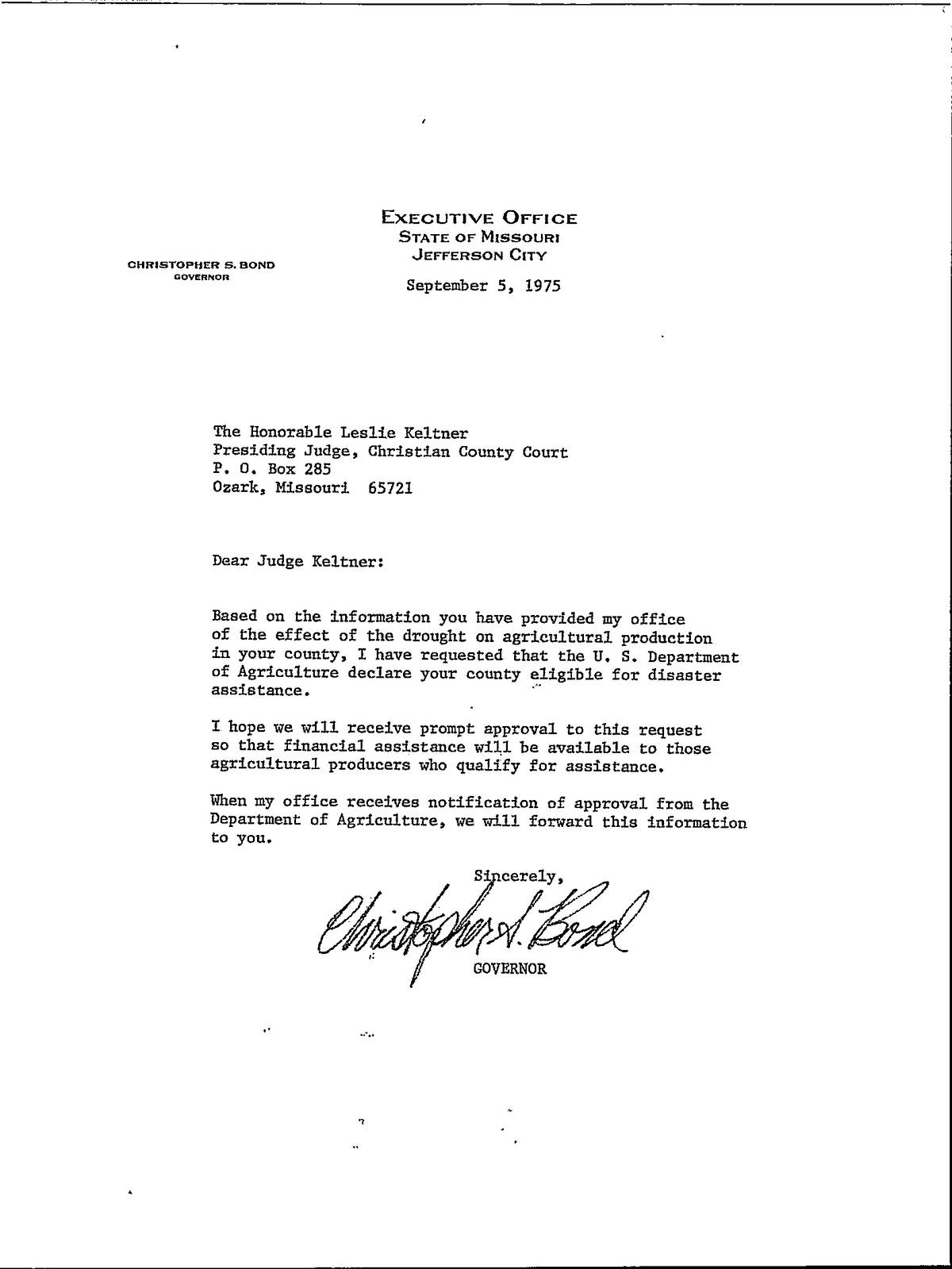 EXECUTIVE OFFICE
STATE OF MISSOURI
JEFFERSON CITY

CHRISTOPHER S. BOND
GOVERNOR

September 5, 1975

The Honorable Leslie Keltner
Presiding Judge, Christian County Court
P. O. Box 285
Ozark, Missouri 65721

Dear Judge Keltner:

Based on the information you have provided my office of the effect of the drought on agricultural production in your county, I have requested that the U. S. Department of Agriculture declare your county eligible for disaster assistance.

I hope we will receive prompt approval to this request so that financial assistance will be available to those agricultural producers who qualify for assistance.

When my office receives notification of approval from the Department of Agriculture, we will forward this information to you.

Sincerely,

Christopher S. Bond

GOVERNOR